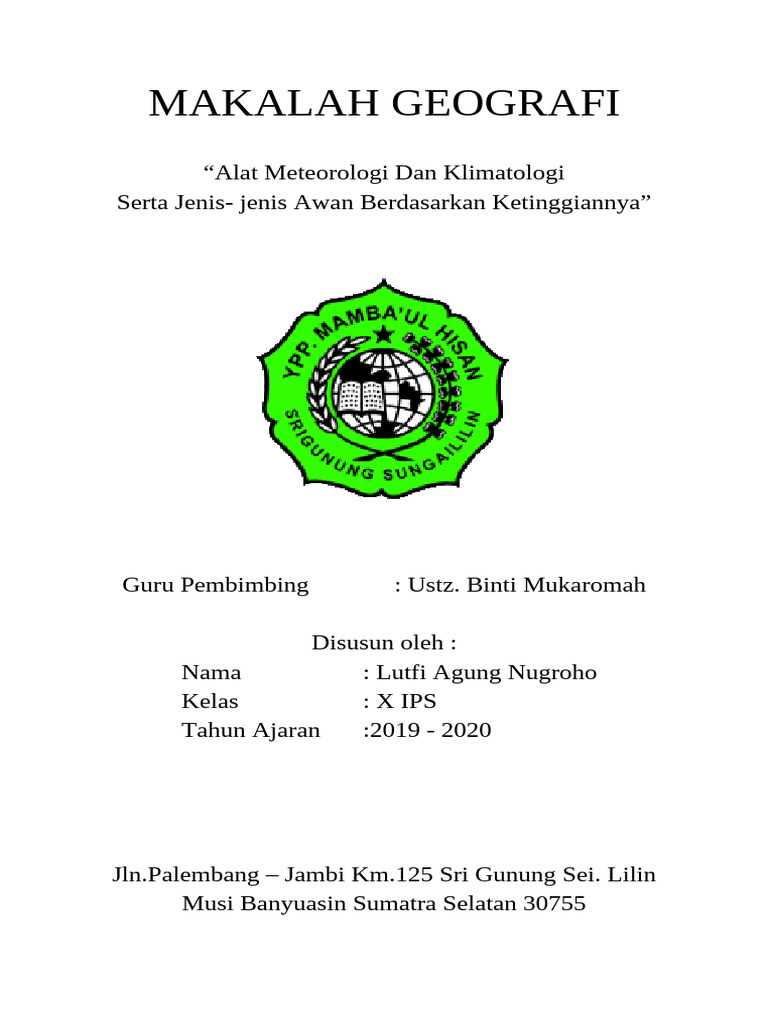 MAKALAH GEOGRAFI

“Alat Meteorologi Dan Klimatologi
Serta Jenis- jenis Awan Berdasarkan Ketinggiannya”

YPP. MAMBA'UL HISAN
SRIGUNUNG SUNGAILILIN

Guru Pembimbing : Ustz. Binti Mukaromah

Disusun oleh :
Nama : Lutfi Agung Nugroho
Kelas : X IPS
Tahun Ajaran :2019 - 2020

Jln.Palembang – Jambi Km.125 Sri Gunung Sei. Lilin
Musi Banyuasin Sumatra Selatan 30755